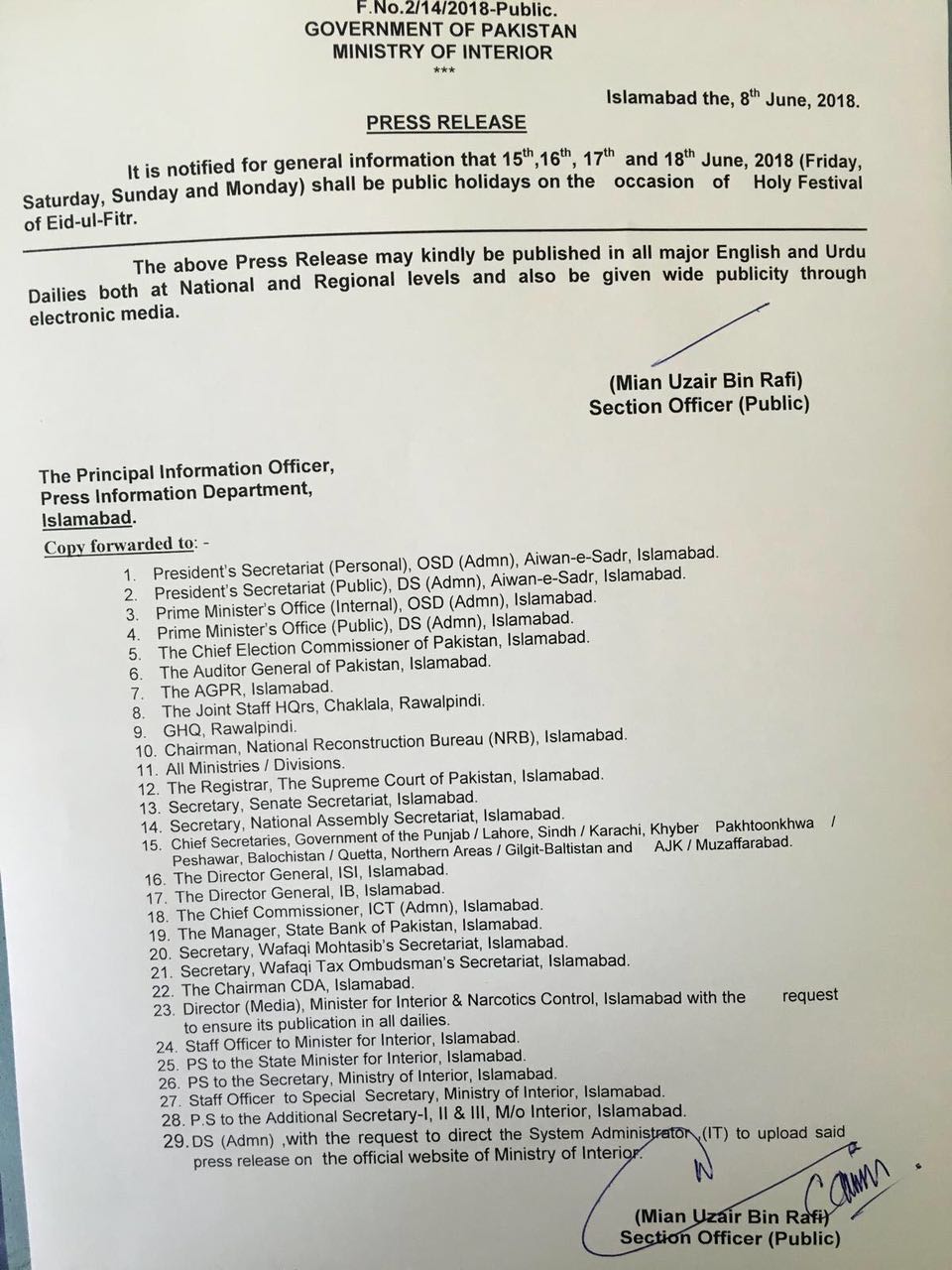 F.No.2/14/2018-Public.
GOVERNMENT OF PAKISTAN
MINISTRY OF INTERIOR
***

Islamabad the, 8$^{th}$ June, 2018.

PRESS RELEASE

It is notified for general information that 15$^{th}$,16$^{th}$, 17$^{th}$ and 18$^{th}$ June, 2018 (Friday, Saturday, Sunday and Monday) shall be public holidays on the occasion of Holy Festival of Eid-ul-Fitr.

The above Press Release may kindly be published in all major English and Urdu Dailies both at National and Regional levels and also be given wide publicity through electronic media.

(Mian Uzair Bin Rafi)
Section Officer (Public)

The Principal Information Officer,
Press Information Department,
Islamabad.

Copy forwarded to: -

1. President's Secretariat (Personal), OSD (Admn), Aiwan-e-Sadr, Islamabad.
2. President's Secretariat (Public), DS (Admn), Aiwan-e-Sadr, Islamabad.
3. Prime Minister's Office (Internal), OSD (Admn), Islamabad.
4. Prime Minister's Office (Public), DS (Admn), Islamabad.
5. The Chief Election Commissioner of Pakistan, Islamabad.
6. The Auditor General of Pakistan, Islamabad.
7. The AGPR, Islamabad.
8. The Joint Staff HQrs, Chaklala, Rawalpindi.
9. GHQ, Rawalpindi.
10. Chairman, National Reconstruction Bureau (NRB), Islamabad.
11. All Ministries / Divisions.
12. The Registrar, The Supreme Court of Pakistan, Islamabad.
13. Secretary, Senate Secretariat, Islamabad.
14. Secretary, National Assembly Secretariat, Islamabad.
15. Chief Secretaries, Government of the Punjab / Lahore, Sindh / Karachi, Khyber Pakhtoonkhwa / Peshawar, Balochistan / Quetta, Northern Areas / Gilgit-Baltistan and AJK / Muzaffarabad.
16. The Director General, ISI, Islamabad.
17. The Director General, IB, Islamabad.
18. The Chief Commissioner, ICT (Admn), Islamabad.
19. The Manager, State Bank of Pakistan, Islamabad.
20. Secretary, Wafaqi Mohtasib's Secretariat, Islamabad.
21. Secretary, Wafaqi Tax Ombudsman's Secretariat, Islamabad.
22. The Chairman CDA, Islamabad.
23. Director (Media), Minister for Interior & Narcotics Control, Islamabad with the request to ensure its publication in all dailies.
24. Staff Officer to Minister for Interior, Islamabad.
25. PS to the State Minister for Interior, Islamabad.
26. PS to the Secretary, Ministry of Interior, Islamabad.
27. Staff Officer to Special Secretary, Ministry of Interior, Islamabad.
28. P.S to the Additional Secretary-I, II & III, M/o Interior, Islamabad.
29. DS (Admn) ,with the request to direct the System Administrator (IT) to upload said press release on the official website of Ministry of Interior.

(Mian Uzair Bin Rafi)
Section Officer (Public)